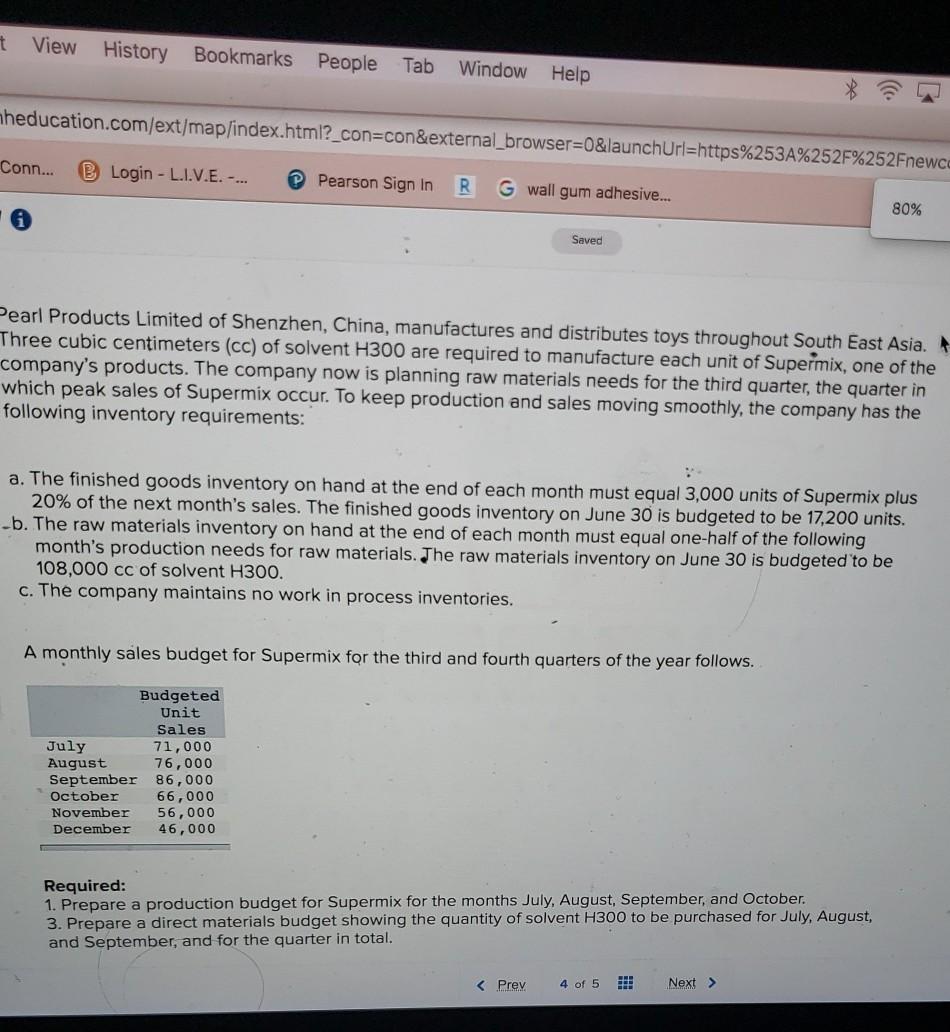 t View History Bookmarks People Tab Window Help

heducation.com/ext/map/index.html?_con=con&external_browser=0&launchUrl=https%253A%252F%252Fnewc

Conn... Login - L.I.V.E. -... Pearson Sign In R G wall gum adhesive...

80%

Saved

Pearl Products Limited of Shenzhen, China, manufactures and distributes toys throughout South East Asia. Three cubic centimeters (cc) of solvent H300 are required to manufacture each unit of Supermix, one of the company's products. The company now is planning raw materials needs for the third quarter, the quarter in which peak sales of Supermix occur. To keep production and sales moving smoothly, the company has the following inventory requirements:

a. The finished goods inventory on hand at the end of each month must equal 3,000 units of Supermix plus 20% of the next month's sales. The finished goods inventory on June 30 is budgeted to be 17,200 units.
b. The raw materials inventory on hand at the end of each month must equal one-half of the following month's production needs for raw materials. The raw materials inventory on June 30 is budgeted to be 108,000 cc of solvent H300.
c. The company maintains no work in process inventories.

A monthly sales budget for Supermix for the third and fourth quarters of the year follows.

| | Budgeted Unit Sales |
|---|---|
| July | 71,000 |
| August | 76,000 |
| September | 86,000 |
| October | 66,000 |
| November | 56,000 |
| December | 46,000 |

Required:
1. Prepare a production budget for Supermix for the months July, August, September, and October.
3. Prepare a direct materials budget showing the quantity of solvent H300 to be purchased for July, August, and September, and for the quarter in total.

< Prev 4 of 5 Next >